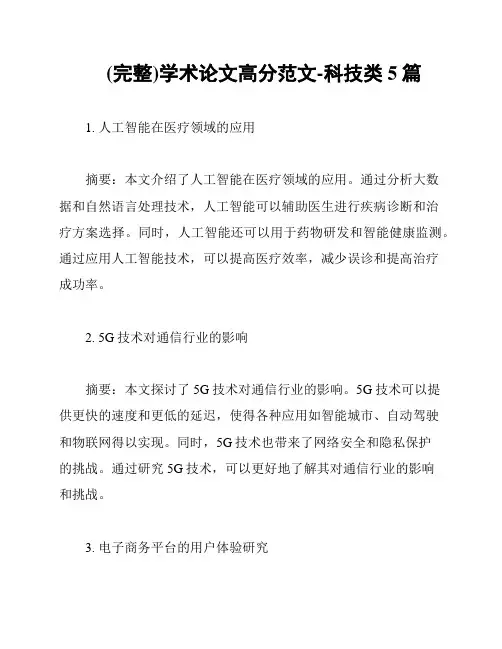 (完整)学术论文高分范文-科技类 5 篇

1. 人工智能在医疗领域的应用

摘要：本文介绍了人工智能在医疗领域的应用。通过分析大数据和自然语言处理技术，人工智能可以辅助医生进行疾病诊断和治疗方案选择。同时，人工智能还可以用于药物研发和智能健康监测。通过应用人工智能技术，可以提高医疗效率，减少误诊和提高治疗成功率。

2. 5G 技术对通信行业的影响

摘要：本文探讨了 5G 技术对通信行业的影响。5G 技术可以提供更快的速度和更低的延迟，使得各种应用如智能城市、自动驾驶和物联网得以实现。同时，5G 技术也带来了网络安全和隐私保护的挑战。通过研究 5G 技术，可以更好地了解其对通信行业的影响和挑战。

3. 电子商务平台的用户体验研究